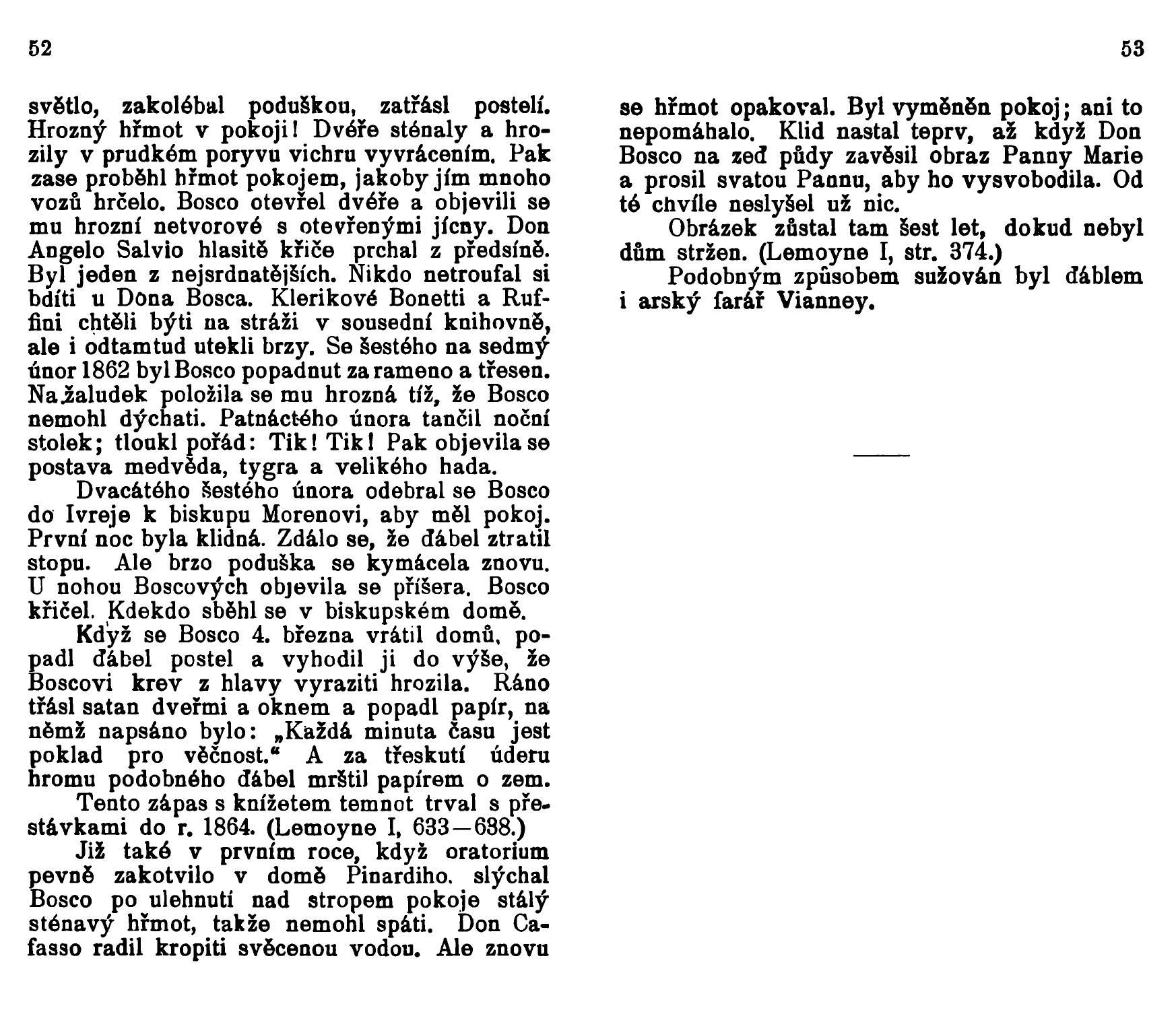 52

světlo, zakolébal poduškou, zatřásl postelí. Hrozný hřmot v pokoji! Dvéře sténaly a hrozily v prudkém poryvu vichru vyvrácením. Pak zase proběhl hřmot pokojem, jakoby jím mnoho vozů hrčelo. Bosco otevřel dvéře a objevili se mu hrozní netvorové s otevřenými jícny. Don Angelo Salvio hlasitě křiče prchal z předsíně. Byl jeden z nejsrdnatějších. Nikdo netroufal si bdíti u Dona Bosca. Klerikové Bonetti a Ruffini chtěli býti na stráži v sousední knihovně, ale i odtamtud utekli brzy. Se šestého na sedmý únor 1862 byl Bosco popadnut za rameno a třesen. Na žaludek položila se mu hrozná tíž, že Bosco nemohl dýchati. Patnáctého února tančil noční stolek; tloukl pořád: Tik! Tik! Pak objevila se postava medvěda, tygra a velikého hada.

Dvacátého šestého února odebral se Bosco do Ivreje k biskupu Morenovi, aby měl pokoj. První noc byla klidná. Zdálo se, že ďábel ztratil stopu. Ale brzo poduška se kymácela znovu. U nohou Boscových objevila se příšera. Bosco křičel. Kdekdo sběhl se v biskupském domě.

Když se Bosco 4. března vrátil domů, popadl ďábel postel a vyhodil ji do výše, že Boscovi krev z hlavy vyraziti hrozila. Ráno třásl satan dveřmi a oknem a popadl papír, na němž napsáno bylo: „Každá minuta času jest poklad pro věčnost.“ A za třeskutí úderu hromu podobného ďábel mrštil papírem o zem.

Tento zápas s knížetem temnot trval s přestávkami do r. 1864. (Lemoyne I, 633—638.)

Již také v prvním roce, když oratorium pevně zakotvilo v domě Pinardiho, slýchal Bosco po ulehnutí nad stropem pokoje stálý sténavý hřmot, takže nemohl spáti. Don Cafasso radil kropiti svěcenou vodou. Ale znovu

53

se hřmot opakoval. Byl vyměněn pokoj; ani to nepomáhalo. Klid nastal teprv, až když Don Bosco na zeď půdy zavěsil obraz Panny Marie a prosil svatou Pannu, aby ho vysvobodila. Od té chvíle neslyšel už nic.

Obrázek zůstal tam šest let, dokud nebyl dům stržen. (Lemoyne I, str. 374.)

Podobným způsobem sužován byl ďáblem i arský farář Vianney.